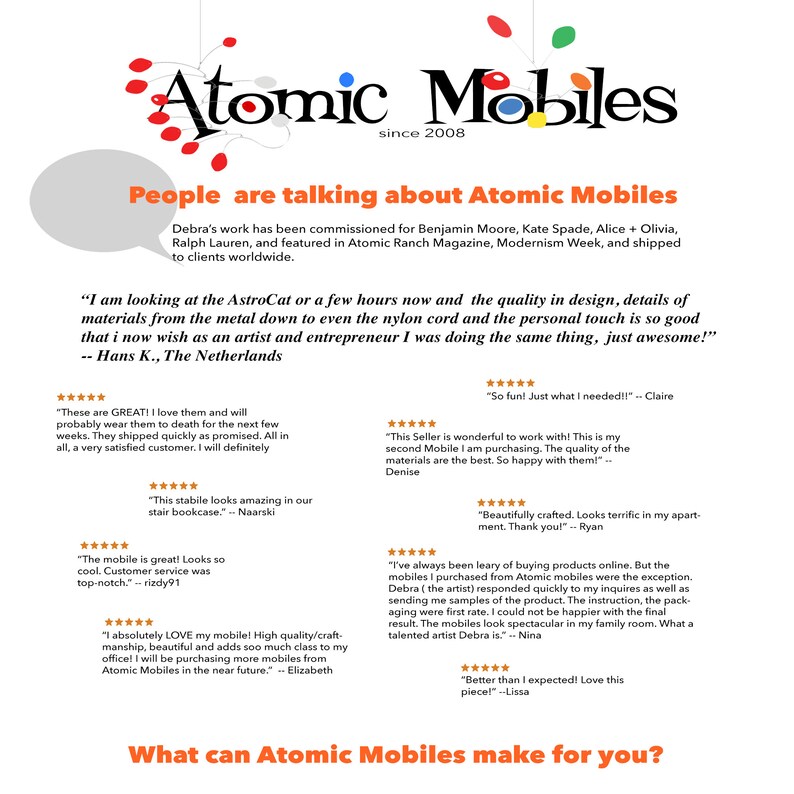 Atomic Mobiles
since 2008

People are talking about Atomic Mobiles

Debra's work has been commissioned for Benjamin Moore, Kate Spade, Alice + Olivia, Ralph Lauren, and featured in Atomic Ranch Magazine, Modernism Week, and shipped to clients worldwide.

"I am looking at the AstroCat or a few hours now and the quality in design, details of materials from the metal down to even the nylon cord and the personal touch is so good that i now wish as an artist and entrepreneur I was doing the same thing, just awesome!"
-- Hans K., The Netherlands

★★★★★
"These are GREAT! I love them and will probably wear them to death for the next few weeks. They shipped quickly as promised. All in all, a very satisfied customer. I will definitely

★★★★★
"This stabile looks amazing in our stair bookcase." -- Naarski

★★★★★
"The mobile is great! Looks so cool. Customer service was top-notch." -- rizdy91

★★★★★
"I absolutely LOVE my mobile! High quality/craftmanship, beautiful and adds soo much class to my office! I will be purchasing more mobiles from Atomic Mobiles in the near future." -- Elizabeth

★★★★★
"So fun! Just what I needed!!" -- Claire

★★★★★
"This Seller is wonderful to work with! This is my second Mobile I am purchasing. The quality of the materials are the best. So happy with them!" -- Denise

★★★★★
"Beautifully crafted. Looks terrific in my apartment. Thank you!" -- Ryan

★★★★★
"I've always been leary of buying products online. But the mobiles I purchased from Atomic mobiles were the exception. Debra ( the artist) responded quickly to my inquires as well as sending me samples of the product. The instruction, the packaging were first rate. I could not be happier with the final result. The mobiles look spectacular in my family room. What a talented artist Debra is." -- Nina

★★★★★
"Better than I expected! Love this piece!" --Lissa

What can Atomic Mobiles make for you?